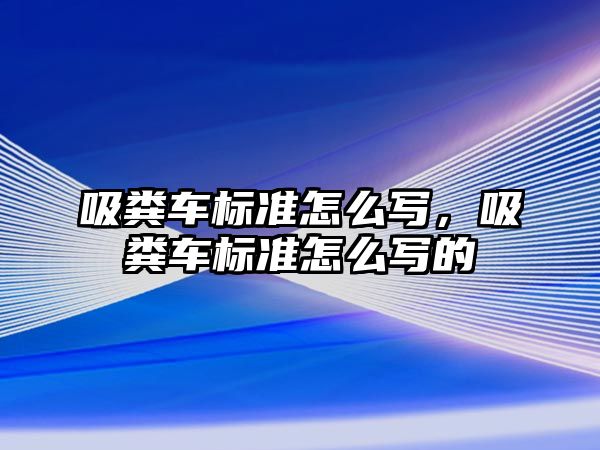 吸粪车标准怎么写，吸粪车标准怎么写的